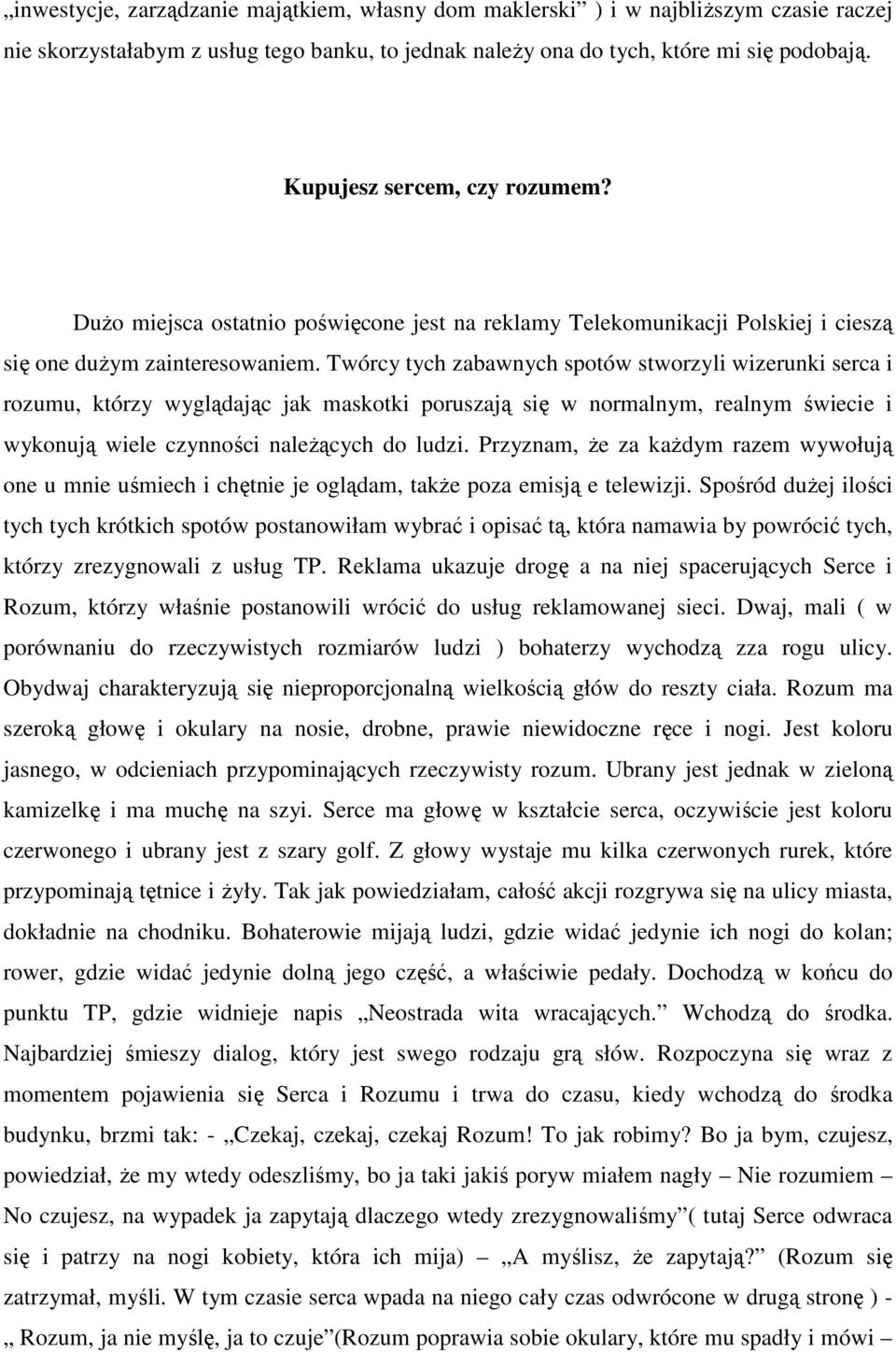 „inwestycje, zarządzanie majątkiem, własny dom maklerski” ) i w najbliższym czasie raczej nie skorzystałabym z usług tego banku, to jednak należy ona do tych, które mi się podobają.

Kupujesz sercem, czy rozumem?

Dużo miejsca ostatnio poświęcone jest na reklamy Telekomunikacji Polskiej i cieszą się one dużym zainteresowaniem. Twórcy tych zabawnych spotów stworzyli wizerunki serca i rozumu, którzy wyglądając jak maskotki poruszają się w normalnym, realnym świecie i wykonują wiele czynności należących do ludzi. Przyznam, że za każdym razem wywołują one u mnie uśmiech i chętnie je oglądam, także poza emisją e telewizji. Spośród dużej ilości tych tych krótkich spotów postanowiłam wybrać i opisać tą, która namawia by powrócić tych, którzy zrezygnowali z usług TP. Reklama ukazuje drogę a na niej spacerujących Serce i Rozum, którzy właśnie postanowili wrócić do usług reklamowanej sieci. Dwaj, mali ( w porównaniu do rzeczywistych rozmiarów ludzi ) bohaterzy wychodzą zza rogu ulicy. Obydwaj charakteryzują się nieproporcjonalną wielkością głów do reszty ciała. Rozum ma szeroką głowę i okulary na nosie, drobne, prawie niewidoczne ręce i nogi. Jest koloru jasnego, w odcieniach przypominających rzeczywisty rozum. Ubrany jest jednak w zieloną kamizelkę i ma muchę na szyi. Serce ma głowę w kształcie serca, oczywiście jest koloru czerwonego i ubrany jest z szary golf. Z głowy wystaje mu kilka czerwonych rurek, które przypominają tętnice i żyły. Tak jak powiedziałam, całość akcji rozgrywa się na ulicy miasta, dokładnie na chodniku. Bohaterowie mijają ludzi, gdzie widać jedynie ich nogi do kolan; rower, gdzie widać jedynie dolną jego część, a właściwie pedały. Dochodzą w końcu do punktu TP, gdzie widnieje napis „Neostrada wita wracających.” Wchodzą do środka. Najbardziej śmieszy dialog, który jest swego rodzaju grą słów. Rozpoczyna się wraz z momentem pojawienia się Serca i Rozumu i trwa do czasu, kiedy wchodzą do środka budynku, brzmi tak: - „Czekaj, czekaj, czekaj Rozum! To jak robimy? Bo ja bym, czujesz, powiedział, że my wtedy odeszliśmy, bo ja taki jakiś poryw miałem nagły – Nie rozumiem – No czujesz, na wypadek ja zapytają dlaczego wtedy zrezygnowaliśmy”( tutaj Serce odwraca się i patrzy na nogi kobiety, która ich mija) – „A myślisz, że zapytają?” (Rozum się zatrzymał, myśli. W tym czasie serca wpada na niego cały czas odwrócone w drugą stronę ) - „ Rozum, ja nie myślę, ja to czuje”(Rozum poprawia sobie okulary, które mu spadły i mówi –